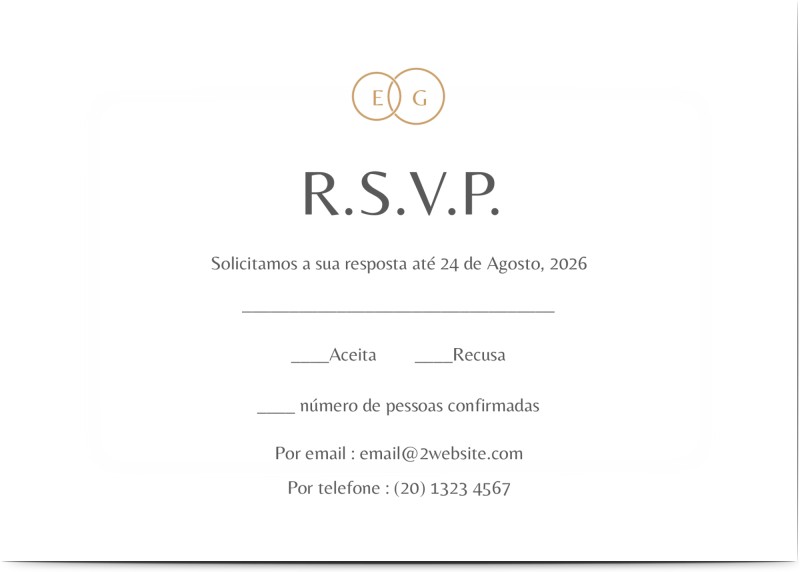 E G

R.S.V.P.

Solicitamos a sua resposta até 24 de Agosto, 2026

____

____Aceita ____Recusa

____ número de pessoas confirmadas

Por email : email@2website.com

Por telefone : (20) 1323 4567